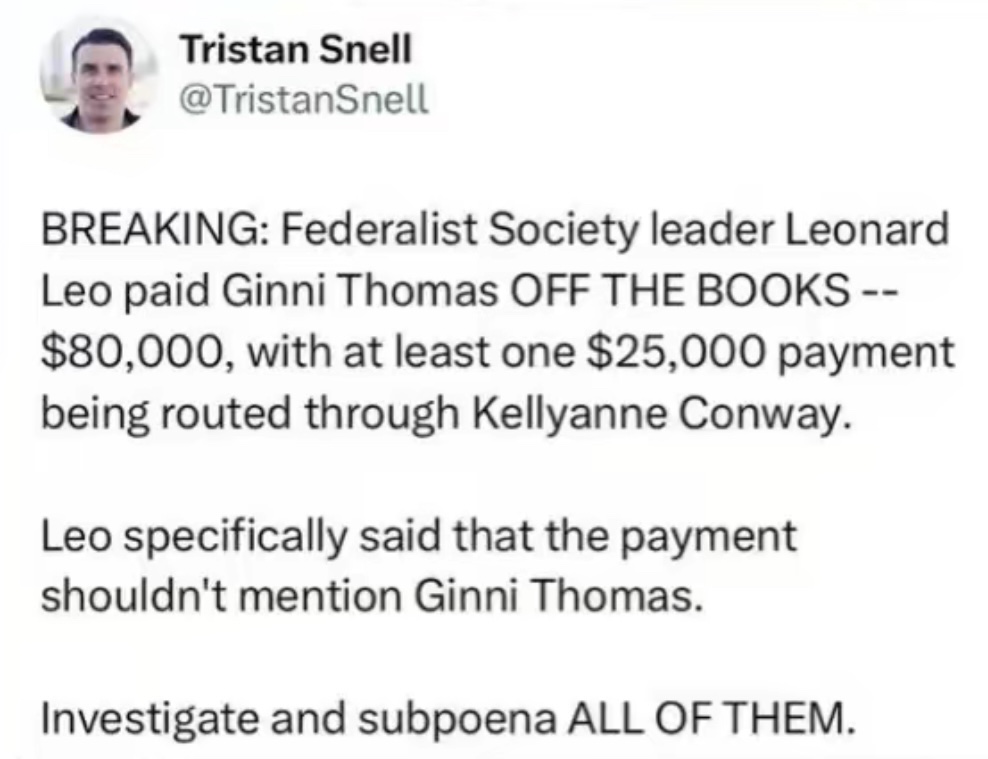 Tristan Snell
@TristanSnell

BREAKING: Federalist Society leader Leonard Leo paid Ginni Thomas OFF THE BOOKS -- \$80,000, with at least one \$25,000 payment being routed through Kellyanne Conway.

Leo specifically said that the payment shouldn't mention Ginni Thomas.

Investigate and subpoena ALL OF THEM.